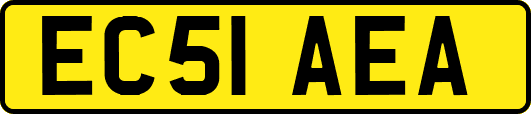 EC51 AEA